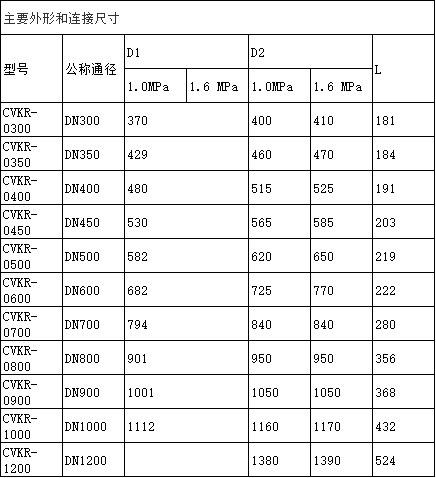 主要外形和连接尺寸

| 型号 | 公称通径 | D1 1.0MPa | D1 1.6 MPa | D2 1.0MPa | D2 1.6 MPa | L |
|---|---|---|---|---|---|---|
| CVKR-0300 | DN300 | 370 | | 400 | 410 | 181 |
| CVKR-0350 | DN350 | 429 | | 460 | 470 | 184 |
| CVKR-0400 | DN400 | 480 | | 515 | 525 | 191 |
| CVKR-0450 | DN450 | 530 | | 565 | 585 | 203 |
| CVKR-0500 | DN500 | 582 | | 620 | 650 | 219 |
| CVKR-0600 | DN600 | 682 | | 725 | 770 | 222 |
| CVKR-0700 | DN700 | 794 | | 840 | 840 | 280 |
| CVKR-0800 | DN800 | 901 | | 950 | 950 | 356 |
| CVKR-0900 | DN900 | 1001 | | 1050 | 1050 | 368 |
| CVKR-1000 | DN1000 | 1112 | | 1160 | 1170 | 432 |
| CVKR-1200 | DN1200 | | | 1380 | 1390 | 524 |